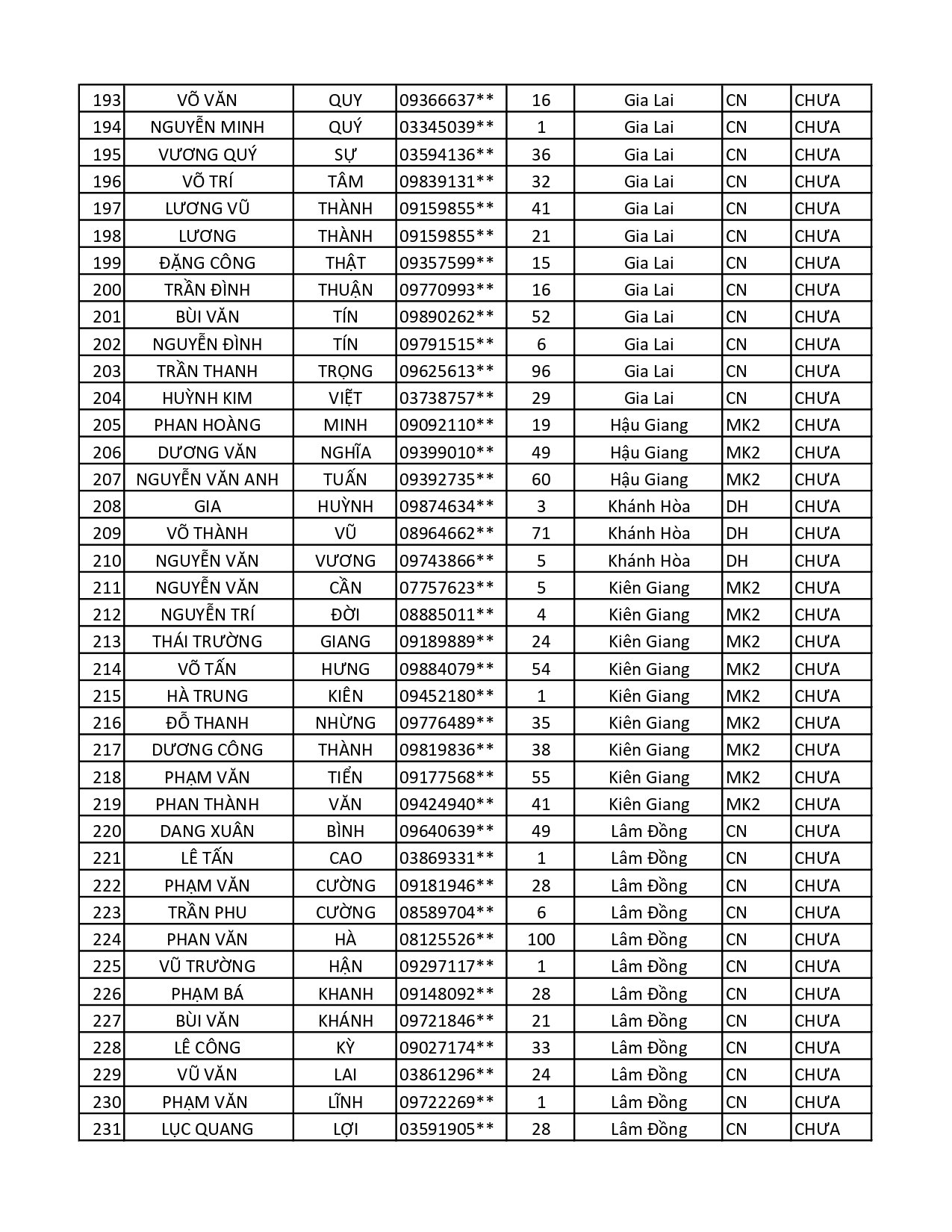 | 193 | VÕ VĂN | QUY | 09366637** | 16 | Gia Lai | CN | CHƯA |
|---|---|---|---|---|---|---|---|
| 194 | NGUYỄN MINH | QUÝ | 03345039** | 1 | Gia Lai | CN | CHƯA |
| 195 | VƯƠNG QUÝ | SỰ | 03594136** | 36 | Gia Lai | CN | CHƯA |
| 196 | VÕ TRÍ | TÂM | 09839131** | 32 | Gia Lai | CN | CHƯA |
| 197 | LƯƠNG VŨ | THÀNH | 09159855** | 41 | Gia Lai | CN | CHƯA |
| 198 | LƯƠNG | THÀNH | 09159855** | 21 | Gia Lai | CN | CHƯA |
| 199 | ĐẶNG CÔNG | THẬT | 09357599** | 15 | Gia Lai | CN | CHƯA |
| 200 | TRẦN ĐÌNH | THUẬN | 09770993** | 16 | Gia Lai | CN | CHƯA |
| 201 | BÙI VĂN | TÍN | 09890262** | 52 | Gia Lai | CN | CHƯA |
| 202 | NGUYỄN ĐÌNH | TÍN | 09791515** | 6 | Gia Lai | CN | CHƯA |
| 203 | TRẦN THANH | TRỌNG | 09625613** | 96 | Gia Lai | CN | CHƯA |
| 204 | HUỲNH KIM | VIỆT | 03738757** | 29 | Gia Lai | CN | CHƯA |
| 205 | PHAN HOÀNG | MINH | 09092110** | 19 | Hậu Giang | MK2 | CHƯA |
| 206 | DƯƠNG VĂN | NGHĨA | 09399010** | 49 | Hậu Giang | MK2 | CHƯA |
| 207 | NGUYỄN VĂN ANH | TUẤN | 09392735** | 60 | Hậu Giang | MK2 | CHƯA |
| 208 | GIA | HUỲNH | 09874634** | 3 | Khánh Hòa | DH | CHƯA |
| 209 | VÕ THÀNH | VŨ | 08964662** | 71 | Khánh Hòa | DH | CHƯA |
| 210 | NGUYỄN VĂN | VƯƠNG | 09743866** | 5 | Khánh Hòa | DH | CHƯA |
| 211 | NGUYỄN VĂN | CẦN | 07757623** | 5 | Kiên Giang | MK2 | CHƯA |
| 212 | NGUYỄN TRÍ | ĐỜI | 08885011** | 4 | Kiên Giang | MK2 | CHƯA |
| 213 | THÁI TRƯỜNG | GIANG | 09189889** | 24 | Kiên Giang | MK2 | CHƯA |
| 214 | VÕ TẤN | HƯNG | 09884079** | 54 | Kiên Giang | MK2 | CHƯA |
| 215 | HÀ TRUNG | KIÊN | 09452180** | 1 | Kiên Giang | MK2 | CHƯA |
| 216 | ĐỖ THANH | NHỪNG | 09776489** | 35 | Kiên Giang | MK2 | CHƯA |
| 217 | DƯƠNG CÔNG | THÀNH | 09819836** | 38 | Kiên Giang | MK2 | CHƯA |
| 218 | PHẠM VĂN | TIỂN | 09177568** | 55 | Kiên Giang | MK2 | CHƯA |
| 219 | PHAN THÀNH | VĂN | 09424940** | 41 | Kiên Giang | MK2 | CHƯA |
| 220 | DANG XUÂN | BÌNH | 09640639** | 49 | Lâm Đồng | CN | CHƯA |
| 221 | LÊ TẤN | CAO | 03869331** | 1 | Lâm Đồng | CN | CHƯA |
| 222 | PHẠM VĂN | CƯỜNG | 09181946** | 28 | Lâm Đồng | CN | CHƯA |
| 223 | TRẦN PHU | CƯỜNG | 08589704** | 6 | Lâm Đồng | CN | CHƯA |
| 224 | PHAN VĂN | HÀ | 08125526** | 100 | Lâm Đồng | CN | CHƯA |
| 225 | VŨ TRƯỜNG | HẬN | 09297117** | 1 | Lâm Đồng | CN | CHƯA |
| 226 | PHẠM BÁ | KHANH | 09148092** | 28 | Lâm Đồng | CN | CHƯA |
| 227 | BÙI VĂN | KHÁNH | 09721846** | 21 | Lâm Đồng | CN | CHƯA |
| 228 | LÊ CÔNG | KỲ | 09027174** | 33 | Lâm Đồng | CN | CHƯA |
| 229 | VŨ VĂN | LAI | 03861296** | 24 | Lâm Đồng | CN | CHƯA |
| 230 | PHẠM VĂN | LĨNH | 09722269** | 1 | Lâm Đồng | CN | CHƯA |
| 231 | LỤC QUANG | LỢI | 03591905** | 28 | Lâm Đồng | CN | CHƯA |